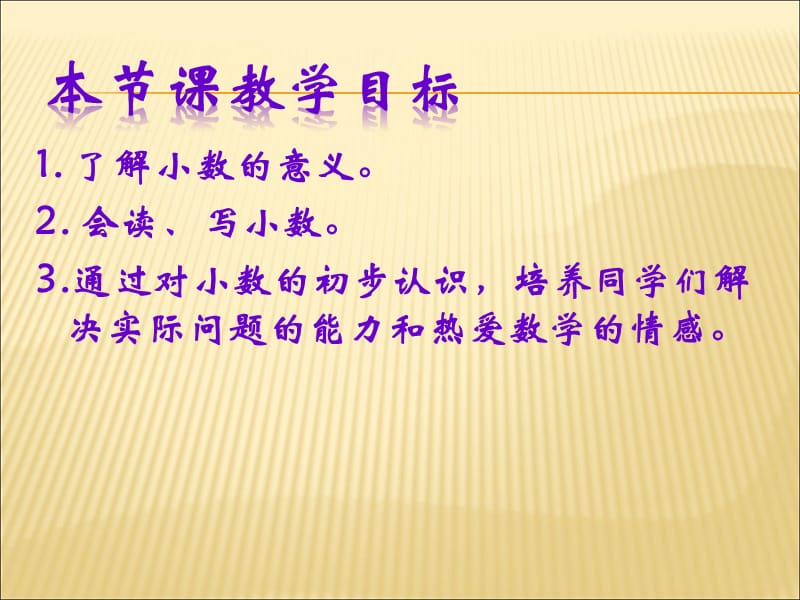 本节课教学目标

1. 了解小数的意义。

2. 会读、写小数。

3.通过对小数的初步认识，培养同学们解决实际问题的能力和热爱数学的情感。